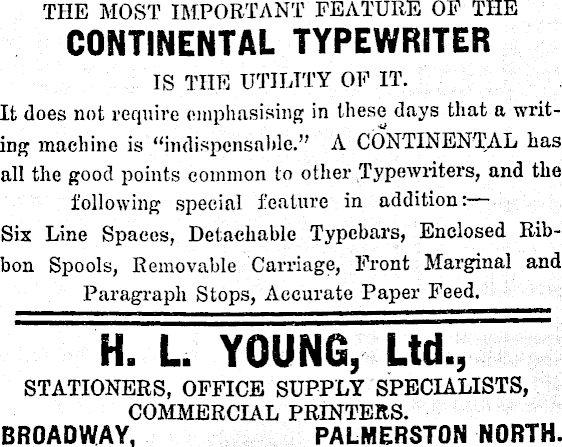 THE MOST IMPORTANT FEATURE OF THE
CONTINENTAL TYPEWRITER
IS THE UTILITY OF IT.

It does not require emphasising in these days that a writing machine is "indispensable." A CONTINENTAL has all the good points common to other Typewriters, and the following special feature in addition:—

Six Line Spaces, Detachable Typebars, Enclosed Ribbon Spools, Removable Carriage, Front Marginal and Paragraph Stops, Accurate Paper Feed.

H. L. YOUNG, Ltd.,
STATIONERS, OFFICE SUPPLY SPECIALISTS,
COMMERCIAL PRINTERS.
BROADWAY, PALMERSTON NORTH.